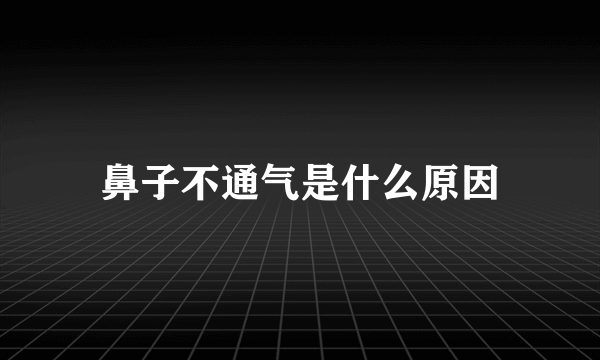 鼻子不通气是什么原因